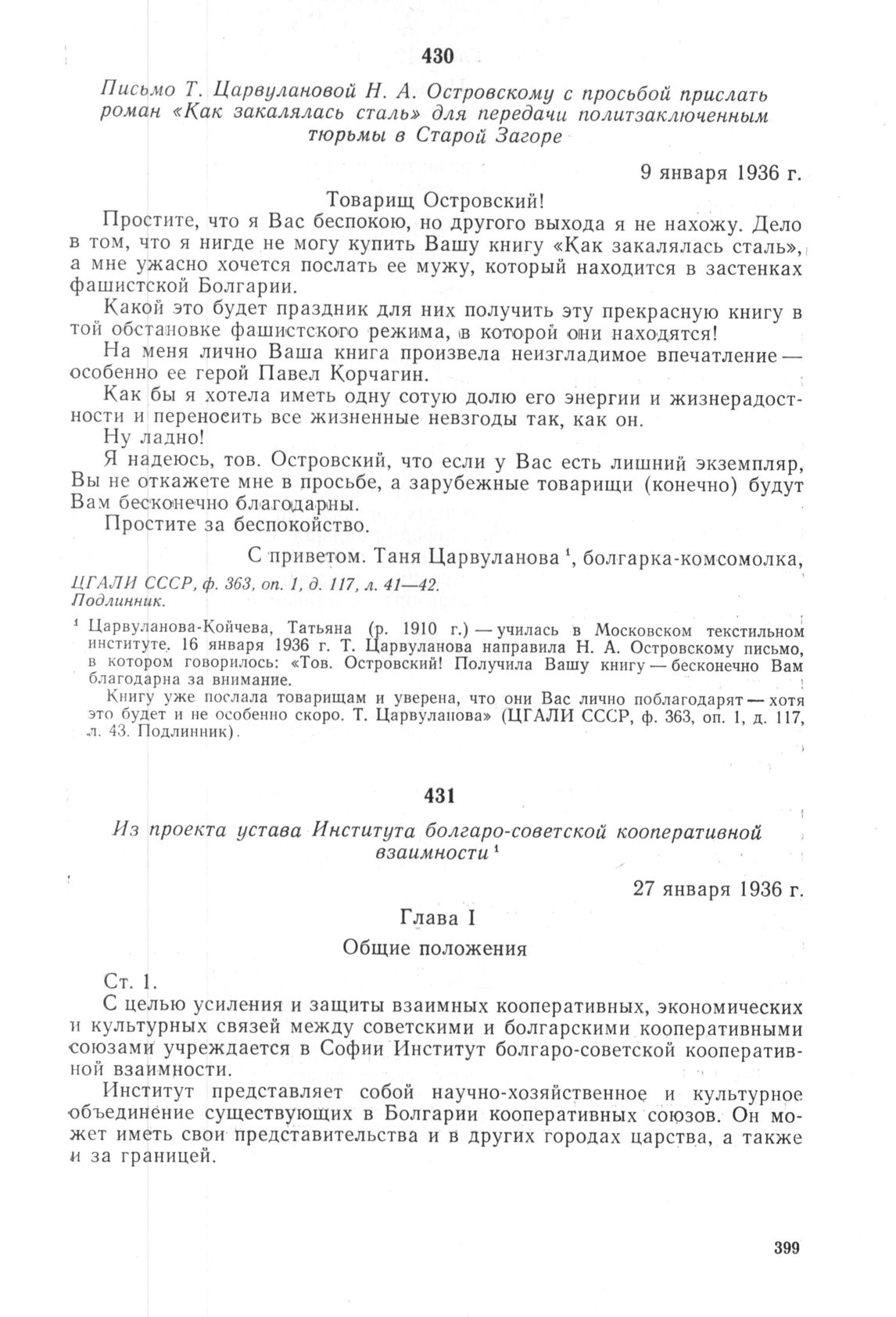 430

Письмо Т. Царвулановой Н. А. Островскому с просьбой прислать роман «Как закалялась сталь» для передачи политзаключенным тюрьмы в Старой Загоре

9 января 1936 г.

Товарищ Островский!

Простите, что я Вас беспокою, но другого выхода я не нахожу. Дело в том, что я нигде не могу купить Вашу книгу «Как закалялась сталь», а мне ужасно хочется послать ее мужу, который находится в застенках фашистской Болгарии.

Какой это будет праздник для них получить эту прекрасную книгу в той обстановке фашистского режима, в которой они находятся!

На меня лично Ваша книга произвела неизгладимое впечатление — особенно ее герой Павел Корчагин.

Как бы я хотела иметь одну сотую долю его энергии и жизнерадостности и переносить все жизненные невзгоды так, как он.

Ну ладно!

Я надеюсь, тов. Островский, что если у Вас есть лишний экземпляр, Вы не откажете мне в просьбе, а зарубежные товарищи (конечно) будут Вам бесконечно благодарны.

Простите за беспокойство.

С приветом. Таня Царвуланова $^1$, болгарка-комсомолка,

ЦГАЛИ СССР, ф. 363, оп. 1, д. 117, л. 41—42.
Подлинник.

$^1$ Царвуланова-Койчева, Татьяна (р. 1910 г.) — училась в Московском текстильном институте. 16 января 1936 г. Т. Царвуланова направила Н. А. Островскому письмо, в котором говорилось: «Тов. Островский! Получила Вашу книгу — бесконечно Вам благодарна за внимание.

Книгу уже послала товарищам и уверена, что они Вас лично поблагодарят — хотя это будет и не особенно скоро. Т. Царвуланова» (ЦГАЛИ СССР, ф. 363, оп. 1, д. 117, л. 43. Подлинник).

431

Из проекта устава Института болгаро-советской кооперативной взаимности $^1$

27 января 1936 г.

Глава I

Общие положения

Ст. 1.

С целью усиления и защиты взаимных кооперативных, экономических и культурных связей между советскими и болгарскими кооперативными союзами учреждается в Софии Институт болгаро-советской кооперативной взаимности.

Институт представляет собой научно-хозяйственное и культурное объединение существующих в Болгарии кооперативных союзов. Он может иметь свои представительства и в других городах царства, а также и за границей.

399